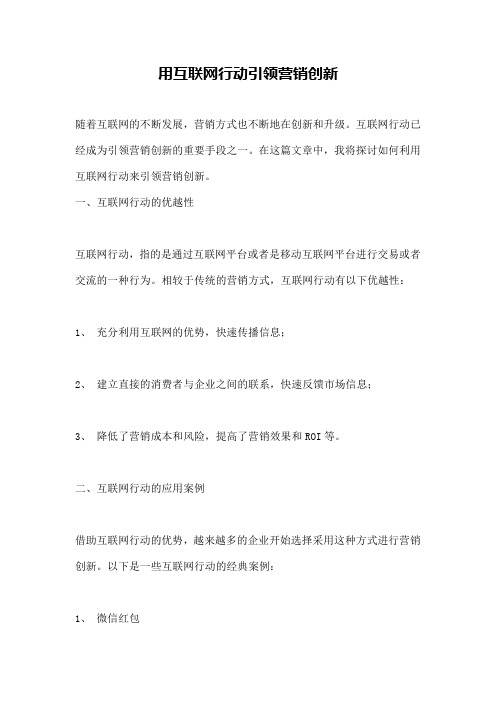 用互联网行动引领营销创新

随着互联网的不断发展，营销方式也不断地在创新和升级。互联网行动已经成为引领营销创新的重要手段之一。在这篇文章中，我将探讨如何利用互联网行动来引领营销创新。

一、互联网行动的优越性

互联网行动，指的是通过互联网平台或者是移动互联网平台进行交易或者交流的一种行为。相较于传统的营销方式，互联网行动有以下优越性：

1、 充分利用互联网的优势，快速传播信息；

2、 建立直接的消费者与企业之间的联系，快速反馈市场信息；

3、 降低了营销成本和风险，提高了营销效果和ROI等。

二、互联网行动的应用案例

借助互联网行动的优势，越来越多的企业开始选择采用这种方式进行营销创新。以下是一些互联网行动的经典案例：

1、 微信红包